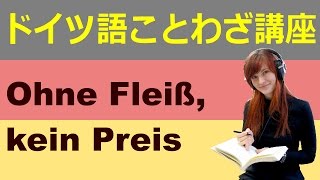 ドイツ語ことわざ講座

Ohne Fleiß,
kein Preis